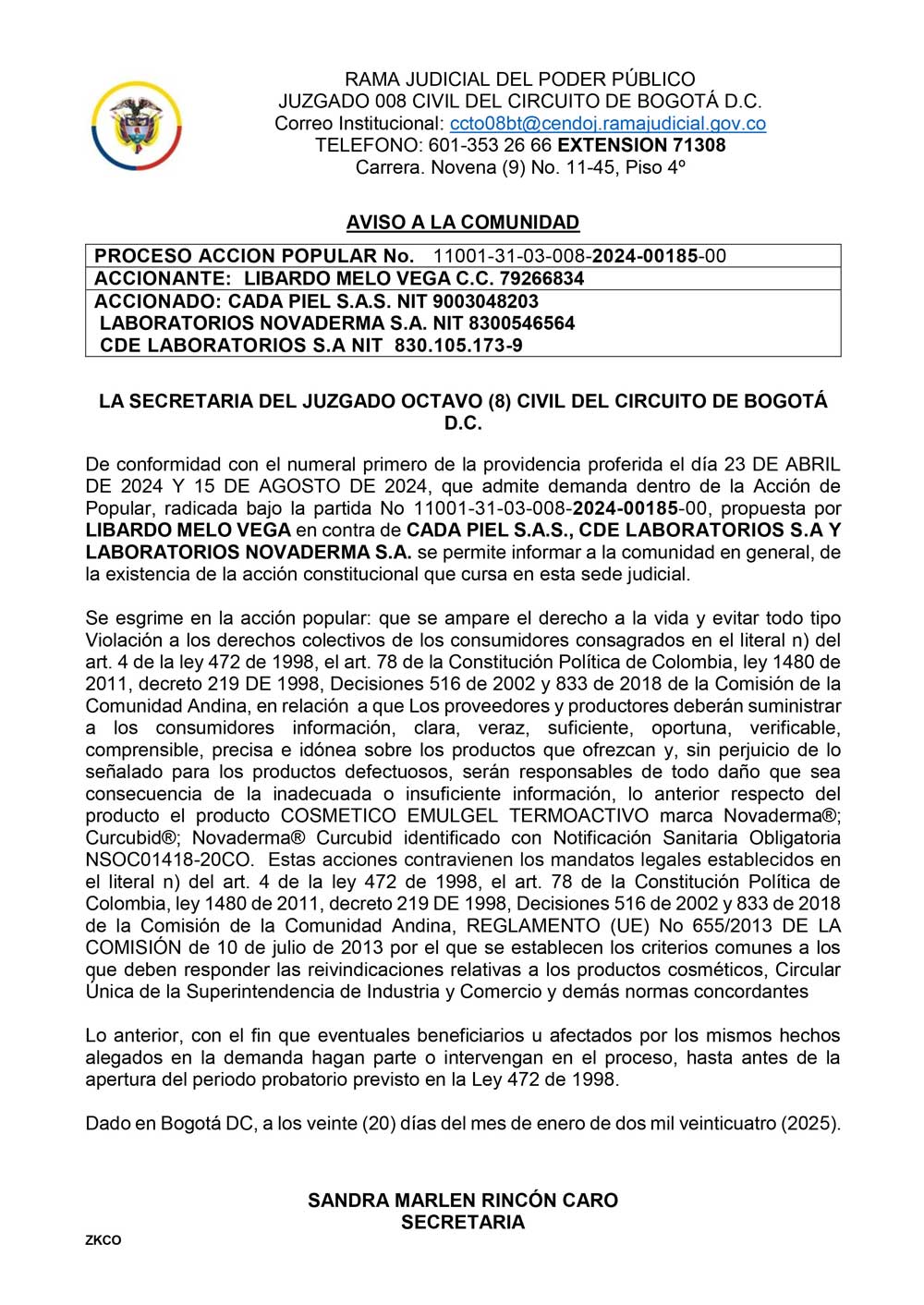 RAMA JUDICIAL DEL PODER PÚBLICO
JUZGADO 008 CIVIL DEL CIRCUITO DE BOGOTÁ D.C.
Correo Institucional: ccto08bt@cendoj.ramajudicial.gov.co
TELEFONO: 601-353 26 66 EXTENSION 71308
Carrera. Novena (9) No. 11-45, Piso 4º

AVISO A LA COMUNIDAD

| PROCESO ACCION POPULAR No. 11001-31-03-008-2024-00185-00 |
|---|
| ACCIONANTE: LIBARDO MELO VEGA C.C. 79266834 |
| ACCIONADO: CADA PIEL S.A.S. NIT 9003048203 LABORATORIOS NOVADERMA S.A. NIT 8300546564 CDE LABORATORIOS S.A NIT 830.105.173-9 |

LA SECRETARIA DEL JUZGADO OCTAVO (8) CIVIL DEL CIRCUITO DE BOGOTÁ D.C.

De conformidad con el numeral primero de la providencia proferida el día 23 DE ABRIL DE 2024 Y 15 DE AGOSTO DE 2024, que admite demanda dentro de la Acción de Popular, radicada bajo la partida No 11001-31-03-008-2024-00185-00, propuesta por LIBARDO MELO VEGA en contra de CADA PIEL S.A.S., CDE LABORATORIOS S.A Y LABORATORIOS NOVADERMA S.A. se permite informar a la comunidad en general, de la existencia de la acción constitucional que cursa en esta sede judicial.

Se esgrime en la acción popular: que se ampare el derecho a la vida y evitar todo tipo Violación a los derechos colectivos de los consumidores consagrados en el literal n) del art. 4 de la ley 472 de 1998, el art. 78 de la Constitución Política de Colombia, ley 1480 de 2011, decreto 219 DE 1998, Decisiones 516 de 2002 y 833 de 2018 de la Comisión de la Comunidad Andina, en relación a que Los proveedores y productores deberán suministrar a los consumidores información, clara, veraz, suficiente, oportuna, verificable, comprensible, precisa e idónea sobre los productos que ofrezcan y, sin perjuicio de lo señalado para los productos defectuosos, serán responsables de todo daño que sea consecuencia de la inadecuada o insuficiente información, lo anterior respecto del producto el producto COSMETICO EMULGEL TERMOACTIVO marca Novaderma®; Curcubid®; Novaderma® Curcubid identificado con Notificación Sanitaria Obligatoria NSOC01418-20CO. Estas acciones contravienen los mandatos legales establecidos en el literal n) del art. 4 de la ley 472 de 1998, el art. 78 de la Constitución Política de Colombia, ley 1480 de 2011, decreto 219 DE 1998, Decisiones 516 de 2002 y 833 de 2018 de la Comisión de la Comunidad Andina, REGLAMENTO (UE) No 655/2013 DE LA COMISIÓN de 10 de julio de 2013 por el que se establecen los criterios comunes a los que deben responder las reivindicaciones relativas a los productos cosméticos, Circular Única de la Superintendencia de Industria y Comercio y demás normas concordantes

Lo anterior, con el fin que eventuales beneficiarios u afectados por los mismos hechos alegados en la demanda hagan parte o intervengan en el proceso, hasta antes de la apertura del periodo probatorio previsto en la Ley 472 de 1998.

Dado en Bogotá DC, a los veinte (20) días del mes de enero de dos mil veinticuatro (2025).

SANDRA MARLEN RINCÓN CARO
SECRETARIA

ZKCO